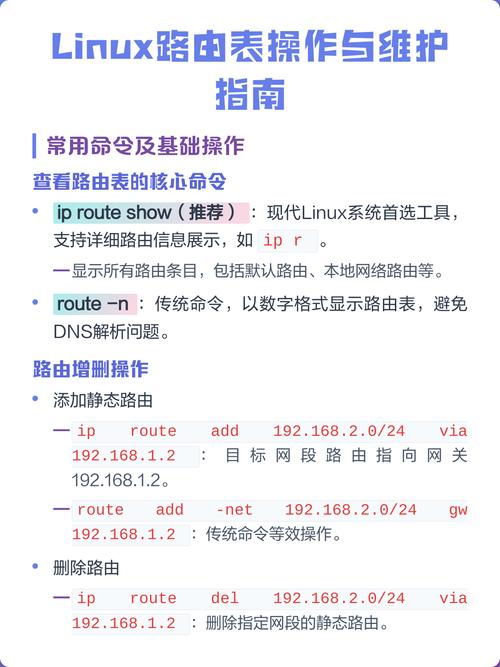 Linux路由表操作与维护指南

常用命令及基础操作

查看路由表的核心命令

• ip route show（推荐）：现代Linux系统首选工具，支持详细路由信息展示，如 ip r 。

— 显示所有路由条目，包括默认路由、本地网络路由等。

• route -n：传统命令，以数字格式显示路由表，避免DNS解析问题。

路由增删操作

• 添加静态路由

— ip route add 192.168.2.0/24 via 192.168.1.2 ：目标网段路由指向网关192.168.1.2。

— route add -net 192.168.2.0/24 gw 192.168.1.2 ：传统命令等效操作。

• 删除路由

— ip route del 192.168.2.0/24 via 192.168.1.2 ：删除指定网段的静态路由。